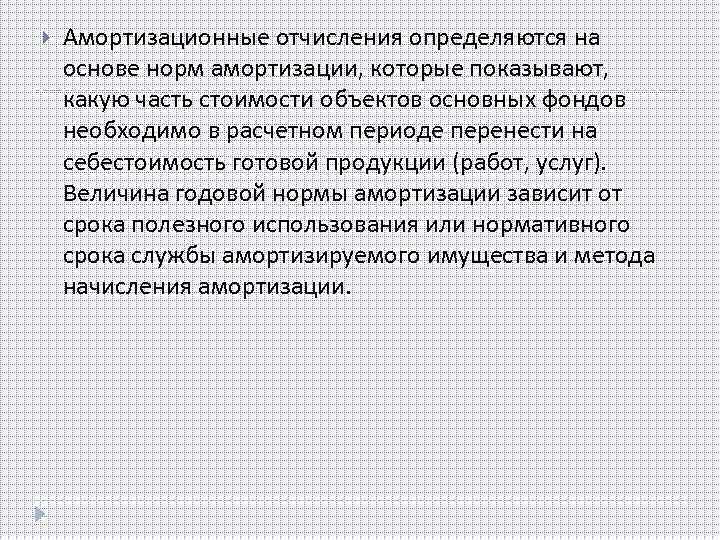 Амортизационные отчисления определяются на основе норм амортизации, которые показывают, какую часть стоимости объектов основных фондов необходимо в расчетном периоде перенести на себестоимость готовой продукции (работ, услуг). Величина годовой нормы амортизации зависит от срока полезного использования или нормативного срока службы амортизируемого имущества и метода начисления амортизации.